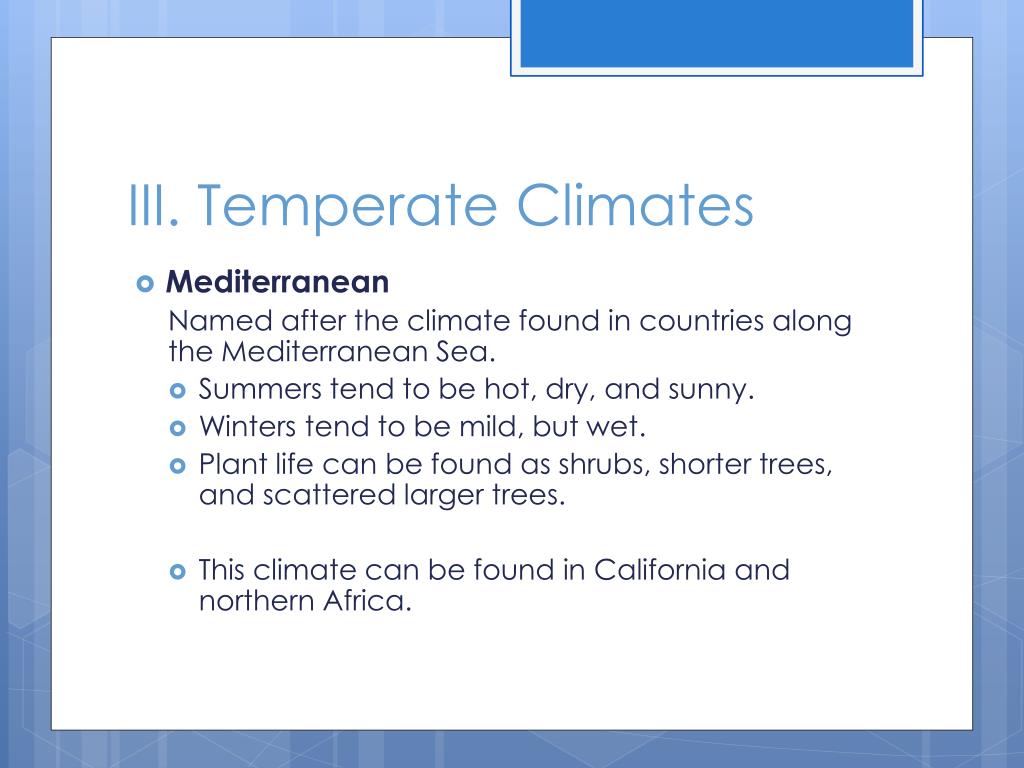 III. Temperate Climates

Mediterranean

Named after the climate found in countries along the Mediterranean Sea.

Summers tend to be hot, dry, and sunny.

Winters tend to be mild, but wet.

Plant life can be found as shrubs, shorter trees, and scattered larger trees.

This climate can be found in California and northern Africa.